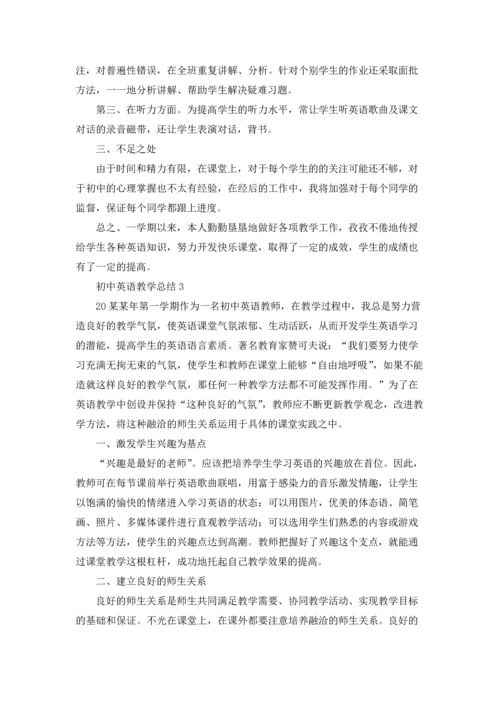 注，对普遍性错误，在全班重复讲解、分析。针对个别学生的作业还采取面批方法，一一地分析讲解、帮助学生解决疑难习题。

第三、在听力方面。为提高学生的听力水平，常让学生听英语歌曲及课文对话的录音磁带，还让学生表演对话，背书。

三、不足之处

由于时间和精力有限，在课堂上，对于每个学生的的关注可能还不够，对于初中的心理掌握也不太有经验，在经后的工作中，我将加强对于每个同学的监督，保证每个同学都跟上进度。

总之、一学期以来，本人勤勤恳恳地做好各项教学工作，孜孜不倦地传授给学生各种英语知识，努力开发快乐课堂，取得了一定的成效，学生的成绩也有了一定的提高。

初中英语教学总结 3

20 某某年第一学期作为一名初中英语教师，在教学过程中，我总是努力营造良好的教学气氛，使英语课堂气氛浓郁、生动活跃，从而开发学生英语学习的潜能，提高学生的英语语言素质。著名教育家赞可夫说：“我们要努力使学习充满无拘无束的气氛，使学生和教师在课堂上能够“自由地呼吸”，如果不能造就这样良好的教学气氛，那任何一种教学方法都不可能发挥作用。”为了在英语教学中创设并保持“这种良好的气氛”，教师应不断更新教学观念，改进教学方法，将这种融洽的师生关系运用于具体的课堂实践之中。

一、激发学生兴趣为基点

“兴趣是最好的老师”。应该把培养学生学习英语的兴趣放在首位。因此，教师可在每节课前举行英语歌曲联唱，用富于感染力的音乐激发情趣，让学生以饱满的愉快的情绪进入学习英语的状态；可以用图片，优美的体态语、简笔画、照片、多媒体课件进行直观教学活动；可以选用学生们熟悉的内容或游戏方法等方法，使学生的兴趣点达到高潮。教师把握好了兴趣这个支点，就能通过课堂教学这根杠杆，成功地托起自己教学效果的提高。

二、建立良好的师生关系

良好的师生关系是师生共同满足教学需要、协同教学活动、实现教学目标的基础和保证。不光在课堂上，在课外都要注意培养融洽的师生关系。良好的